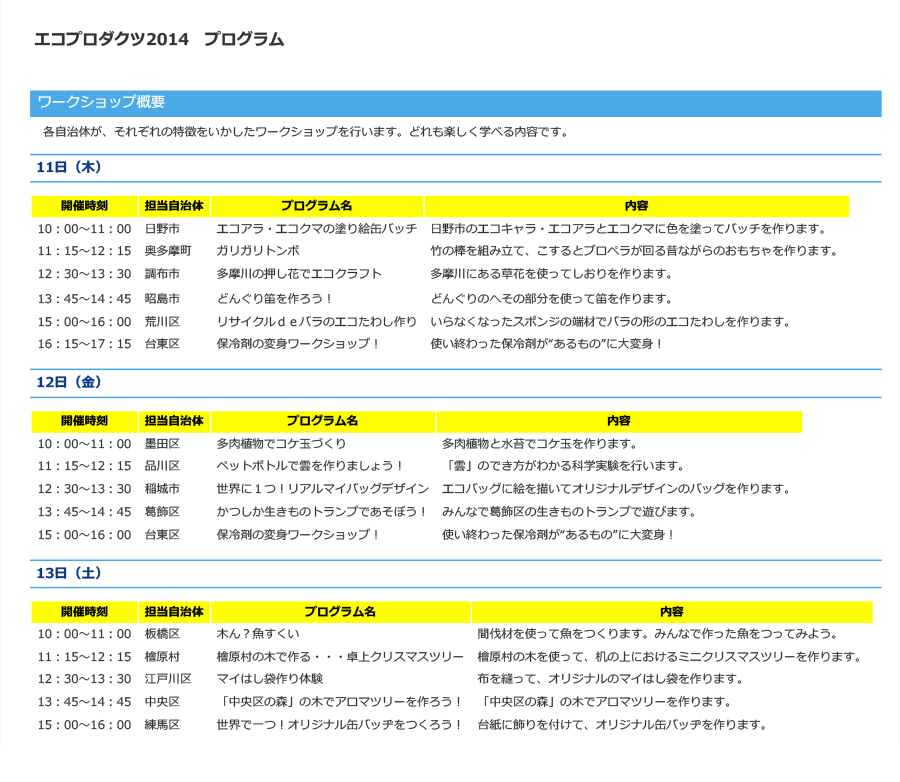 エコプロダクツ2014　プログラム

ワークショップ概要

各自治体が、それぞれの特徴をいかしたワークショップを行います。どれも楽しく学べる内容です。

11日（木）

| 開催時刻 | 担当自治体 | プログラム名 | 内容 |
|---|---|---|---|
| 10：00～11：00 | 日野市 | エコアラ・エコクマの塗り絵缶バッチ | 日野市のエコキャラ・エコアラとエコクマに色を塗ってバッチを作ります。 |
| 11：15～12：15 | 奥多摩町 | ガリガリトンボ | 竹の棒を組み立て、こするとプロペラが回る昔ながらのおもちゃを作ります。 |
| 12：30～13：30 | 調布市 | 多摩川の押し花でエコクラフト | 多摩川にある草花を使ってしおりを作ります。 |
| 13：45～14：45 | 昭島市 | どんぐり笛を作ろう！ | どんぐりのへその部分を使って笛を作ります。 |
| 15：00～16：00 | 荒川区 | リサイクルｄｅバラのエコたわし作り | いらなくなったスポンジの端材でバラの形のエコたわしを作ります。 |
| 16：15～17：15 | 台東区 | 保冷剤の変身ワークショップ！ | 使い終わった保冷剤が"あるもの"に大変身！ |

12日（金）

| 開催時刻 | 担当自治体 | プログラム名 | 内容 |
|---|---|---|---|
| 10：00～11：00 | 墨田区 | 多肉植物でコケ玉づくり | 多肉植物と水苔でコケ玉を作ります。 |
| 11：15～12：15 | 品川区 | ペットボトルで雲を作りましょう！ | 「雲」のでき方がわかる科学実験を行います。 |
| 12：30～13：30 | 稲城市 | 世界に１つ！リアルマイバッグデザイン | エコバッグに絵を描いてオリジナルデザインのバッグを作ります。 |
| 13：45～14：45 | 葛飾区 | かつしか生きものトランプであそぼう！ | みんなで葛飾区の生きものトランプで遊びます。 |
| 15：00～16：00 | 台東区 | 保冷剤の変身ワークショップ！ | 使い終わった保冷剤が"あるもの"に大変身！ |

13日（土）

| 開催時刻 | 担当自治体 | プログラム名 | 内容 |
|---|---|---|---|
| 10：00～11：00 | 板橋区 | 木ん？魚すくい | 間伐材を使って魚をつくります。みんなで作った魚をつってみよう。 |
| 11：15～12：15 | 檜原村 | 檜原村の木で作る・・・卓上クリスマスツリー | 檜原村の木を使って、机の上におけるミニクリスマスツリーを作ります。 |
| 12：30～13：30 | 江戸川区 | マイはし袋作り体験 | 布を縫って、オリジナルのマイはし袋を作ります。 |
| 13：45～14：45 | 中央区 | 「中央区の森」の木でアロマツリーを作ろう！ | 「中央区の森」の木でアロマツリーを作ります。 |
| 15：00～16：00 | 練馬区 | 世界で一つ！オリジナル缶バッヂをつくろう！ | 台紙に飾りを付けて、オリジナル缶バッヂを作ります。 |